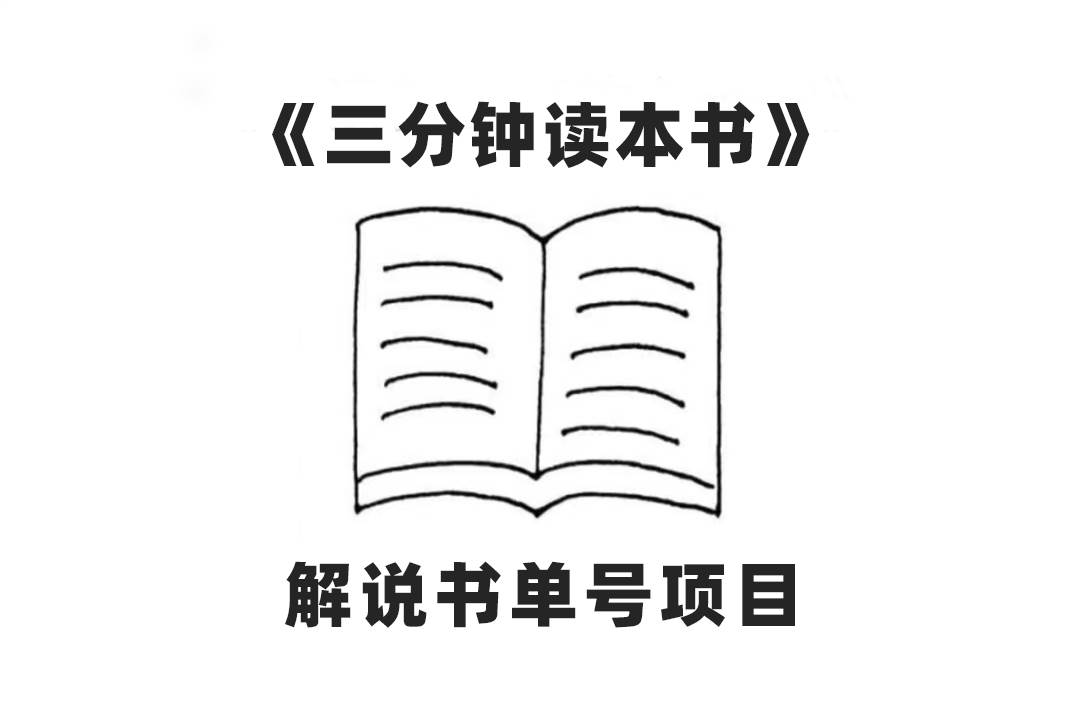 《三分钟读本书》

解说书单号项目